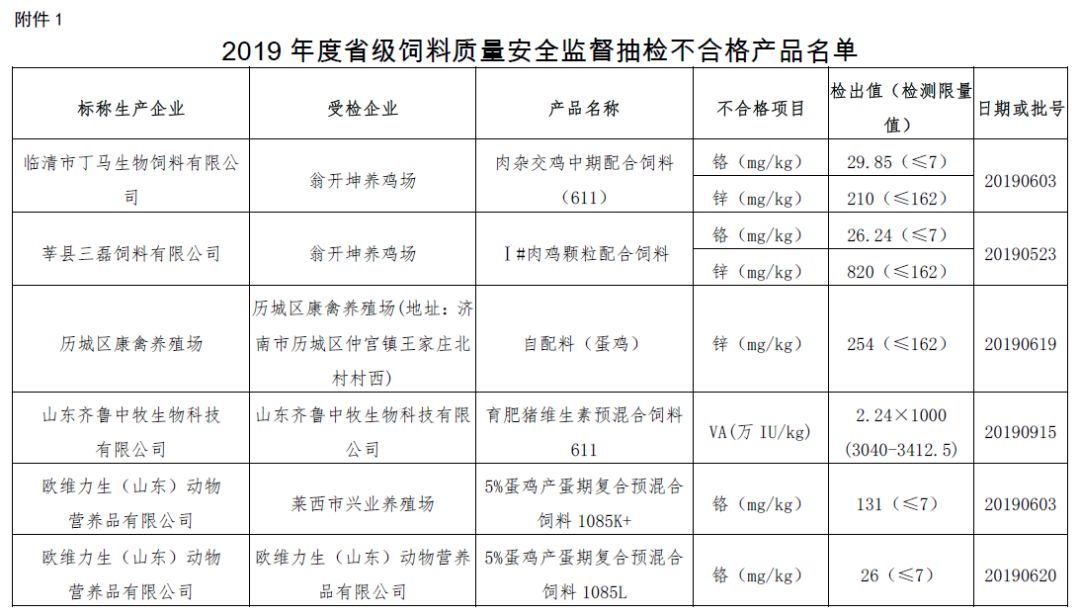 附件 1

2019 年度省级饲料质量安全监督抽检不合格产品名单

| 标称生产企业 | 受检企业 | 产品名称 | 不合格项目 | 检出值（检测限量值） | 日期或批号 |
|---|---|---|---|---|---|
| 临清市丁马生物饲料有限公司 | 翁开坤养鸡场 | 肉杂交鸡中期配合饲料（611） | 铬（mg/kg） | 29.85（≤7） | 20190603 |
| | | | 锌（mg/kg） | 210（≤162） | |
| 莘县三磊饲料有限公司 | 翁开坤养鸡场 | I#肉鸡颗粒配合饲料 | 铬（mg/kg） | 26.24（≤7） | 20190523 |
| | | | 锌（mg/kg） | 820（≤162） | |
| 历城区康禽养殖场 | 历城区康禽养殖场(地址：济南市历城区仲宫镇王家庄北村村西) | 自配料（蛋鸡） | 锌（mg/kg） | 254（≤162） | 20190619 |
| 山东齐鲁中牧生物科技有限公司 | 山东齐鲁中牧生物科技有限公司 | 育肥猪维生素预混合饲料 611 | VA(万 IU/kg) | 2.24×1000 (3040-3412.5) | 20190915 |
| 欧维力生（山东）动物营养品有限公司 | 莱西市兴业养殖场 | 5%蛋鸡产蛋期复合预混合饲料 1085K+ | 铬（mg/kg） | 131（≤7） | 20190603 |
| 欧维力生（山东）动物营养品有限公司 | 欧维力生（山东）动物营养品有限公司 | 5%蛋鸡产蛋期复合预混合饲料 1085L | 铬（mg/kg） | 26（≤7） | 20190620 |